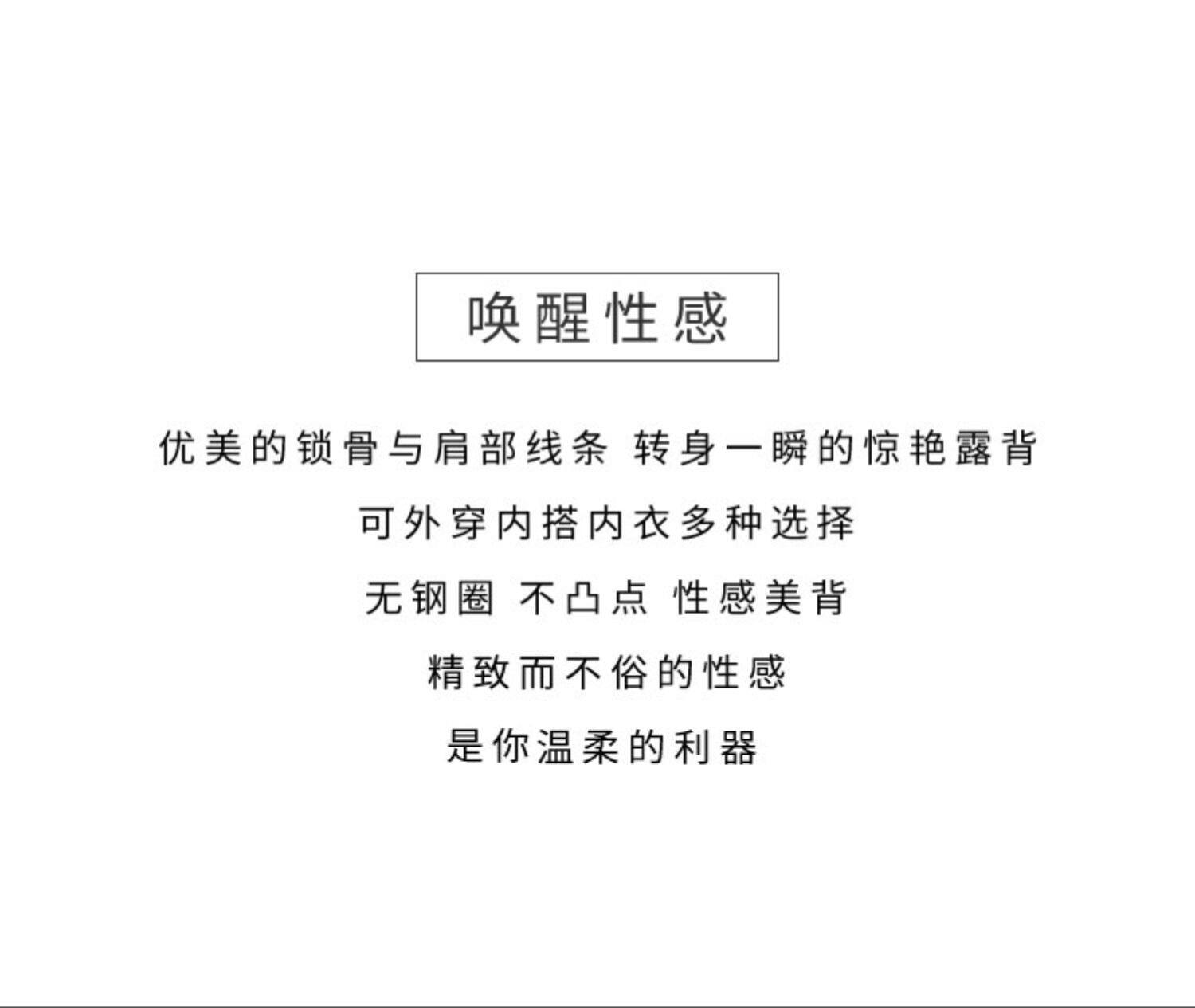 唤醒性感

优美的锁骨与肩部线条 转身一瞬的惊艳露背

可外穿内搭内衣多种选择

无钢圈 不凸点 性感美背

精致而不俗的性感

是你温柔的利器